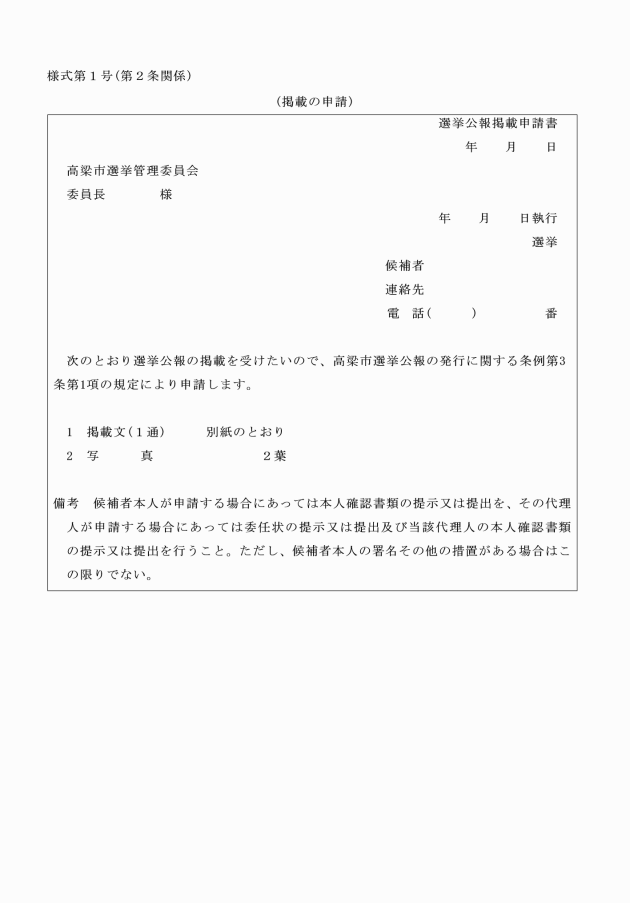 様式第１号(第２条関係)

(掲載の申請)

選挙公報掲載申請書

年　　月　　日

高梁市選挙管理委員会

委員長　　　　様

年　　月　　日執行

選挙

候補者

連絡先

電　話(　　　)　　　　番

次のとおり選挙公報の掲載を受けたいので、高梁市選挙公報の発行に関する条例第3条第1項の規定により申請します。

1　掲載文(１通)　　　別紙のとおり

2　写　　　真　　　　　　　2葉

備考　候補者本人が申請する場合にあっては本人確認書類の提示又は提出を、その代理人が申請する場合にあっては委任状の提示又は提出及び当該代理人の本人確認書類の提示又は提出を行うこと。ただし、候補者本人の署名その他の措置がある場合はこの限りでない。